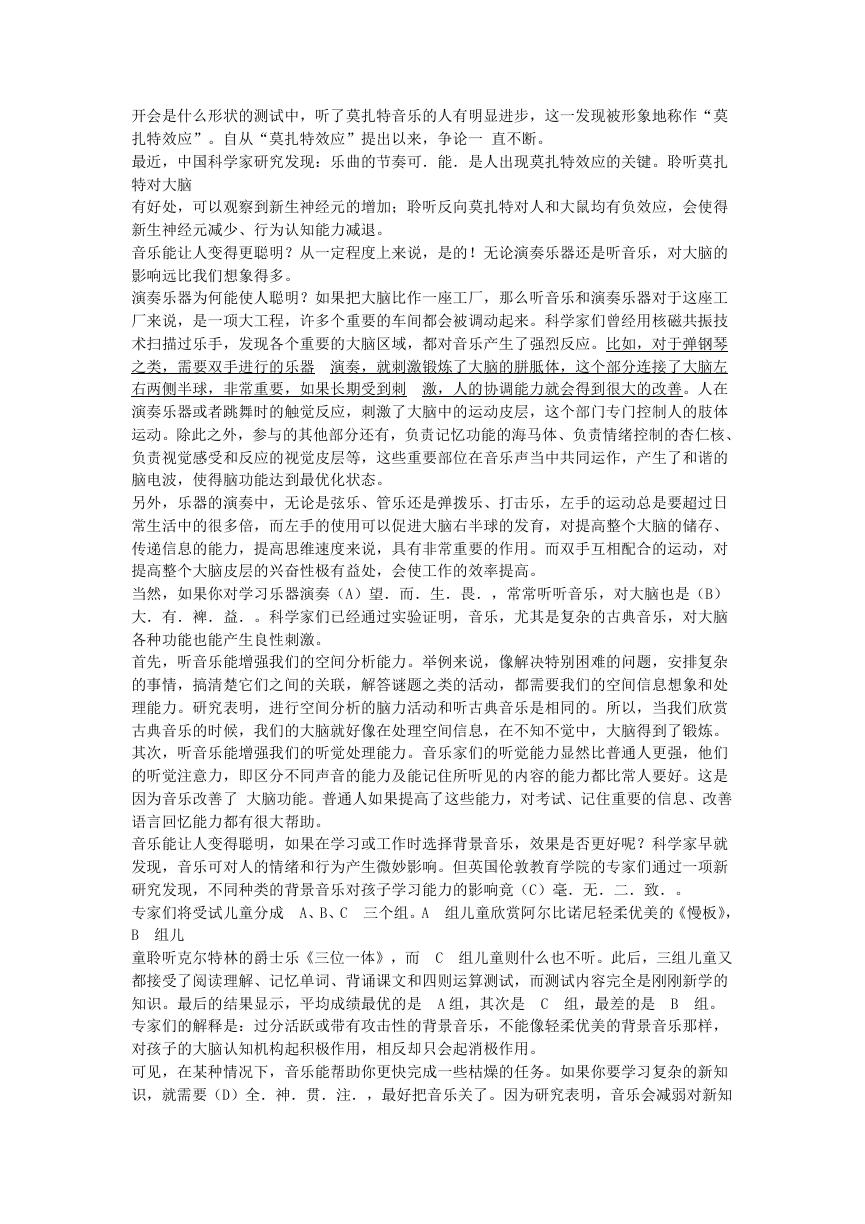 开会是什么形状的测试中，听了莫扎特音乐的人有明显进步，这一发现被形象地称作“莫扎特效应”。自从“莫扎特效应”提出以来，争论一 直不断。
最近，中国科学家研究发现：乐曲的节奏可．能．是人出现莫扎特效应的关键。聆听莫扎特对大脑
有好处，可以观察到新生神经元的增加；聆听反向莫扎特对人和大鼠均有负效应，会使得新生神经元减少、行为认知能力减退。
音乐能让人变得更聪明？从一定程度上来说，是的！无论演奏乐器还是听音乐，对大脑的影响远比我们想象得多。
演奏乐器为何能使人聪明？如果把大脑比作一座工厂，那么听音乐和演奏乐器对于这座工厂来说，是一项大工程，许多个重要的车间都会被调动起来。科学家们曾经用核磁共振技术扫描过乐手，发现各个重要的大脑区域，都对音乐产生了强烈反应。比如，对于弹钢琴之类，需要双手进行的乐器 演奏，就刺激锻炼了大脑的胼胝体，这个部分连接了大脑左右两侧半球，非常重要，如果长期受到刺 激，人的协调能力就会得到很大的改善。人在演奏乐器或者跳舞时的触觉反应，刺激了大脑中的运动皮层，这个部门专门控制人的肢体运动。除此之外，参与的其他部分还有，负责记忆功能的海马体、负责情绪控制的杏仁核、负责视觉感受和反应的视觉皮层等，这些重要部位在音乐声当中共同运作，产生了和谐的脑电波，使得脑功能达到最优化状态。
另外，乐器的演奏中，无论是弦乐、管乐还是弹拨乐、打击乐，左手的运动总是要超过日常生活中的很多倍，而左手的使用可以促进大脑右半球的发育，对提高整个大脑的储存、传递信息的能力，提高思维速度来说，具有非常重要的作用。而双手互相配合的运动，对提高整个大脑皮层的兴奋性极有益处，会使工作的效率提高。
当然，如果你对学习乐器演奏（A）望．而．生．畏．，常常听听音乐，对大脑也是（B）大．有．裨．益．。科学家们已经通过实验证明，音乐，尤其是复杂的古典音乐，对大脑各种功能也能产生良性刺激。
首先，听音乐能增强我们的空间分析能力。举例来说，像解决特别困难的问题，安排复杂的事情，搞清楚它们之间的关联，解答谜题之类的活动，都需要我们的空间信息想象和处理能力。研究表明，进行空间分析的脑力活动和听古典音乐是相同的。所以，当我们欣赏古典音乐的时候，我们的大脑就好像在处理空间信息，在不知不觉中，大脑得到了锻炼。
其次，听音乐能增强我们的听觉处理能力。音乐家们的听觉能力显然比普通人更强，他们的听觉注意力，即区分不同声音的能力及能记住所听见的内容的能力都比常人要好。这是因为音乐改善了 大脑功能。普通人如果提高了这些能力，对考试、记住重要的信息、改善语言回忆能力都有很大帮助。
音乐能让人变得聪明，如果在学习或工作时选择背景音乐，效果是否更好呢？科学家早就发现，音乐可对人的情绪和行为产生微妙影响。但英国伦敦教育学院的专家们通过一项新研究发现，不同种类的背景音乐对孩子学习能力的影响竟（C）毫．无．二．致．。
专家们将受试儿童分成 A、B、C 三个组。A 组儿童欣赏阿尔比诺尼轻柔优美的《慢板》，B 组儿
童聆听克尔特林的爵士乐《三位一体》，而 C 组儿童则什么也不听。此后，三组儿童又都接受了阅读理解、记忆单词、背诵课文和四则运算测试，而测试内容完全是刚刚新学的知识。最后的结果显示，平均成绩最优的是 A组，其次是 C 组，最差的是 B 组。
专家们的解释是：过分活跃或带有攻击性的背景音乐，不能像轻柔优美的背景音乐那样，对孩子的大脑认知机构起积极作用，相反却只会起消极作用。
可见，在某种情况下，音乐能帮助你更快完成一些枯燥的任务。如果你要学习复杂的新知识，就需要（D）全．神．贯．注．，最好把音乐关了。因为研究表明，音乐会减弱对新知